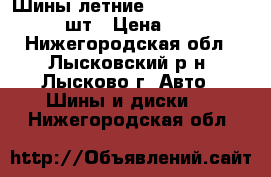 Шины летние
шт Цена
Нижегородская обл
Лысковский р н
Лысково г Авто
Шины и диски
Нижегородская обл

http://Объявлений.сайт